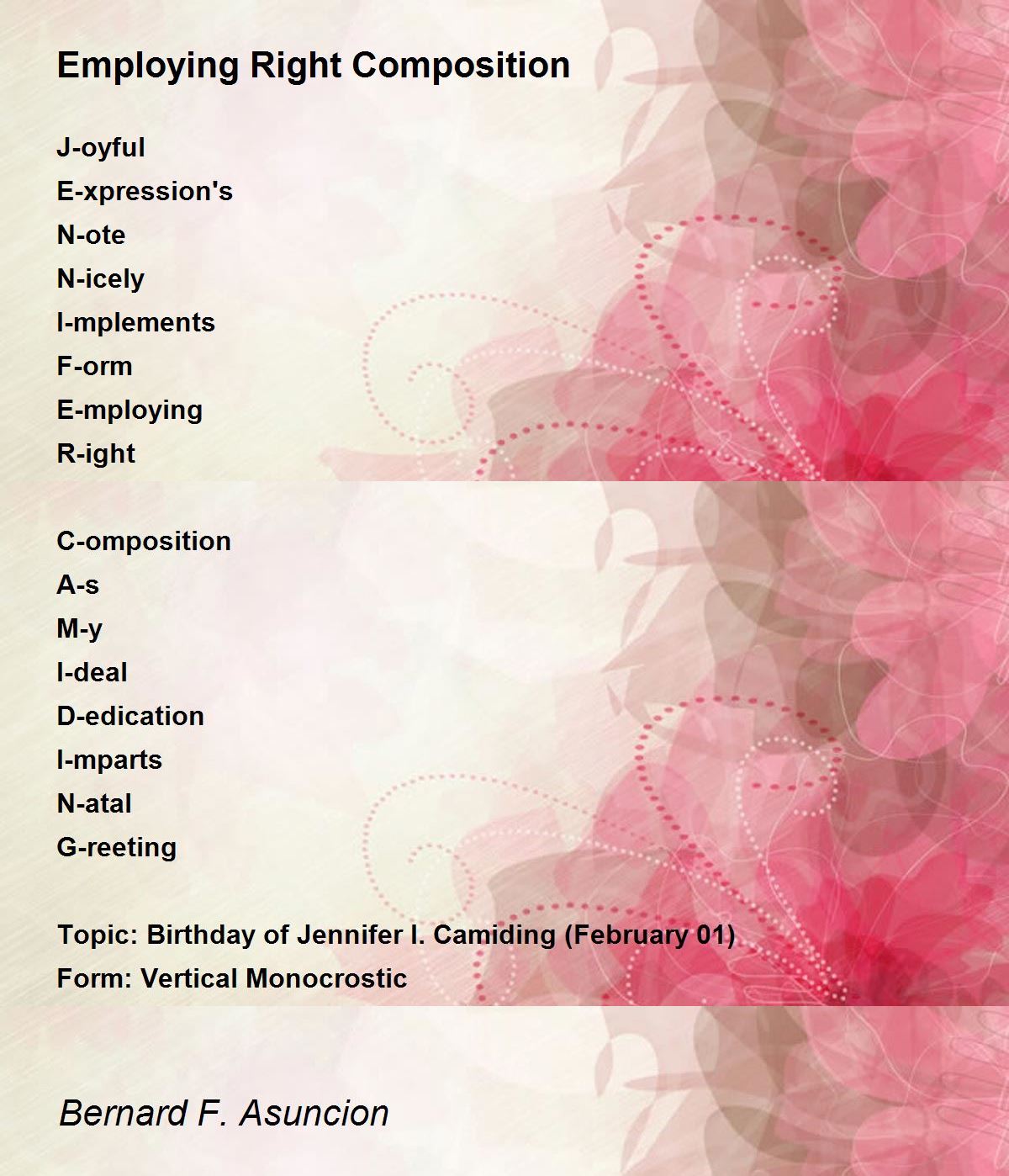 Employing Right Composition

J-oyful
E-xpression's
N-ote
N-icely
I-mplements
F-orm
E-mploying
R-ight

C-omposition
A-s
M-y
I-deal
D-edication
I-mparts
N-atal
G-reeting

Topic: Birthday of Jennifer I. Camiding (February 01)
Form: Vertical Monocrostic

Bernard F. Asuncion